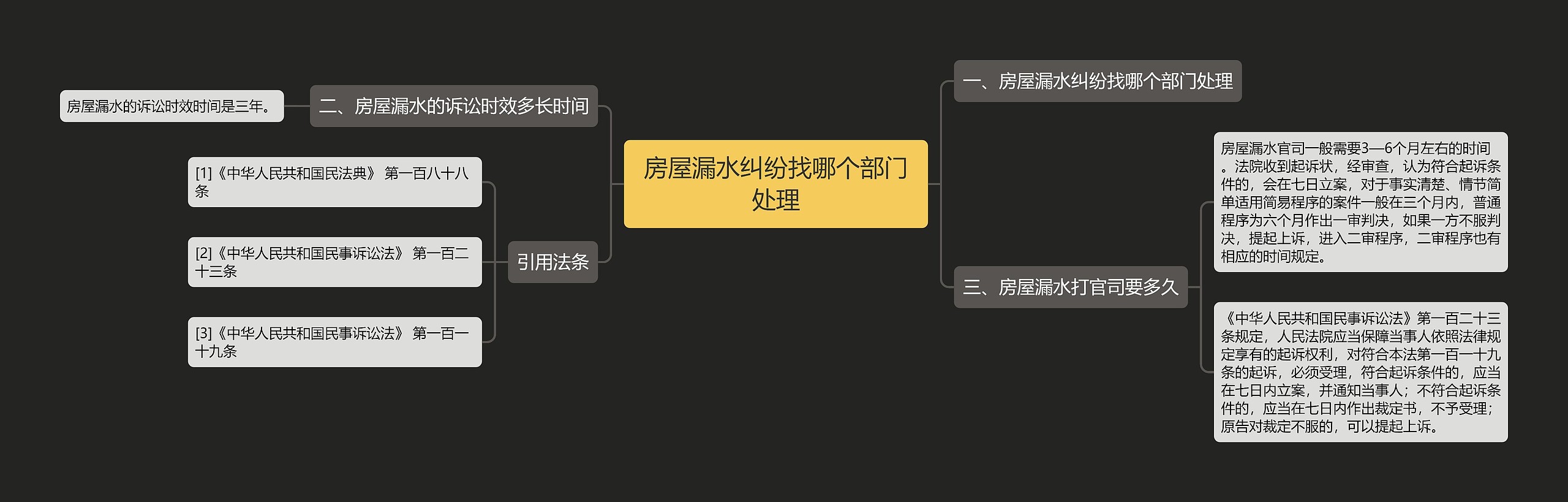 房屋漏水纠纷找哪个部门处理

一、房屋漏水纠纷找哪个部门处理

三、房屋漏水打官司要多久

房屋漏水官司一般需要3—6个月左右的时间。法院收到起诉状，经审查，认为符合起诉条件的，会在七日立案，对于事实清楚、情节简单适用简易程序的案件一般在三个月内，普通程序为六个月作出一审判决，如果一方不服判决，提起上诉，进入二审程序，二审程序也有相应的时间规定。

《中华人民共和国民事诉讼法》第一百二十三条规定，人民法院应当保障当事人依照法律规定享有的起诉权利，对符合本法第一百一十九条的起诉，必须受理，符合起诉条件的，应当在七日内立案，并通知当事人；不符合起诉条件的，应当在七日内作出裁定书，不予受理；原告对裁定不服的，可以提起上诉。

二、房屋漏水的诉讼时效多长时间

房屋漏水的诉讼时效时间是三年。

引用法条

[1]《中华人民共和国民法典》 第一百八十八条

[2]《中华人民共和国民事诉讼法》 第一百二十三条

[3]《中华人民共和国民事诉讼法》 第一百一十九条